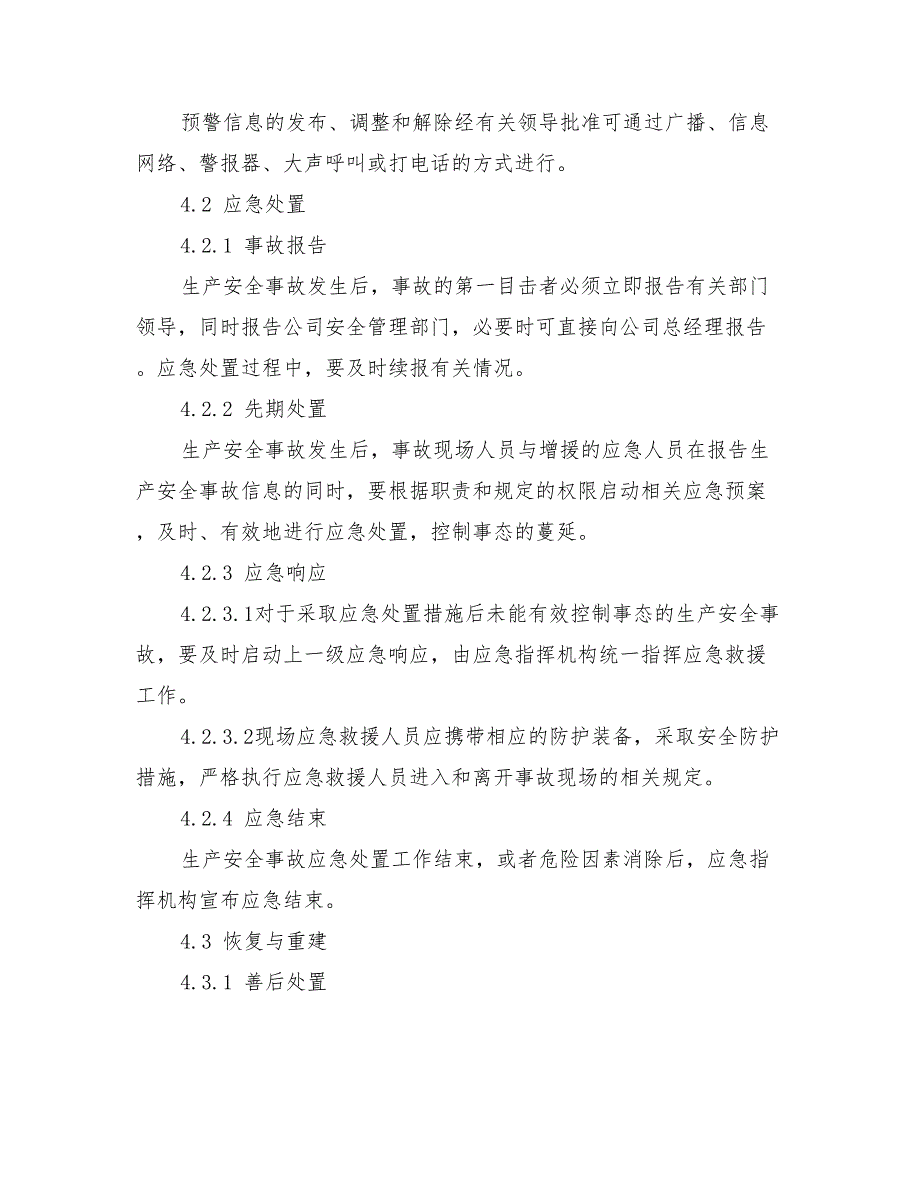 预警信息的发布、调整和解除经有关领导批准可通过广播、信息网络、警报器、大声呼叫或打电话的方式进行。

4.2 应急处置

4.2.1 事故报告

生产安全事故发生后，事故的第一目击者必须立即报告有关部门领导，同时报告公司安全管理部门，必要时可直接向公司总经理报告。应急处置过程中，要及时续报有关情况。

4.2.2 先期处置

生产安全事故发生后，事故现场人员与增援的应急人员在报告生产安全事故信息的同时，要根据职责和规定的权限启动相关应急预案，及时、有效地进行应急处置，控制事态的蔓延。

4.2.3 应急响应

4.2.3.1对于采取应急处置措施后未能有效控制事态的生产安全事故，要及时启动上一级应急响应，由应急指挥机构统一指挥应急救援工作。

4.2.3.2现场应急救援人员应携带相应的防护装备，采取安全防护措施，严格执行应急救援人员进入和离开事故现场的相关规定。

4.2.4 应急结束

生产安全事故应急处置工作结束，或者危险因素消除后，应急指挥机构宣布应急结束。

4.3 恢复与重建

4.3.1 善后处置